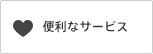 便利なサービス